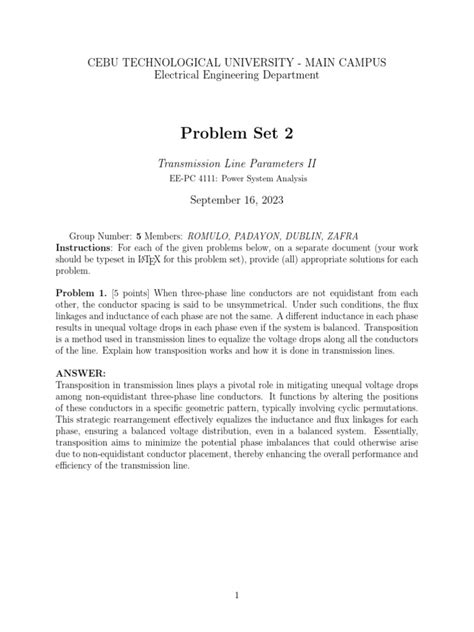 CEBU TECHNOLOGICAL UNIVERSITY - MAIN CAMPUS
Electrical Engineering Department

Problem Set 2

Transmission Line Parameters II
EE-PC 4111: Power System Analysis

September 16, 2023

Group Number: 5 Members: ROMULO, PADAYON, DUBLIN, ZAFRA
Instructions: For each of the given problems below, on a separate document (your work should be typeset in LaTeX for this problem set), provide (all) appropriate solutions for each problem.

Problem 1. [5 points] When three-phase line conductors are not equidistant from each other, the conductor spacing is said to be unsymmetrical. Under such conditions, the flux linkages and inductance of each phase are not the same. A different inductance in each phase results in unequal voltage drops in each phase even if the system is balanced. Transposition is a method used in transmission lines to equalize the voltage drops along all the conductors of the line. Explain how transposition works and how it is done in transmission lines.

ANSWER:
Transposition in transmission lines plays a pivotal role in mitigating unequal voltage drops among non-equidistant three-phase line conductors. It functions by altering the positions of these conductors in a specific geometric pattern, typically involving cyclic permutations. This strategic rearrangement effectively equalizes the inductance and flux linkages for each phase, ensuring a balanced voltage distribution, even in a balanced system. Essentially, transposition aims to minimize the potential phase imbalances that could otherwise arise due to non-equidistant conductor placement, thereby enhancing the overall performance and efficiency of the transmission line.

1